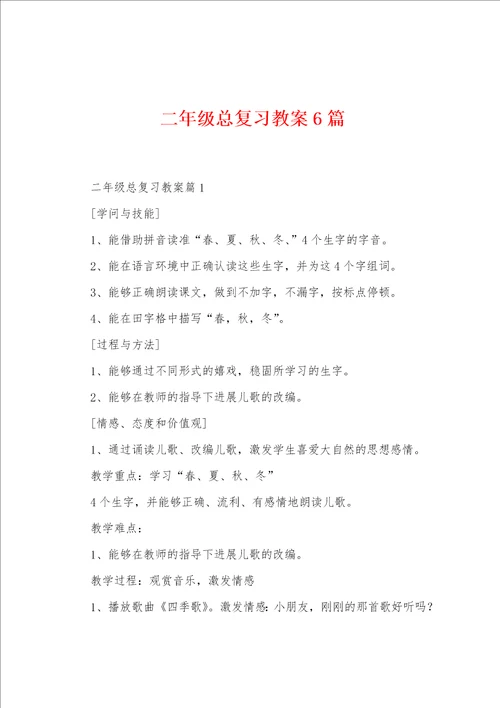 二年级总复习教案6篇

二年级总复习教案篇1

[学问与技能]

1、能借助拼音读准“春、夏、秋、冬、”4个生字的字音。

2、能在语言环境中正确认读这些生字，并为这4个字组词。

3、能够正确朗读课文，做到不加字，不漏字，按标点停顿。

4、能在田字格中描写“春，秋，冬”。

[过程与方法]

1、能够通过不同形式的嬉戏，稳固所学习的生字。

2、能够在教师的指导下进展儿歌的改编。

[情感、态度和价值观]

1、通过诵读儿歌、改编儿歌，激发学生喜爱大自然的思想感情。

教学重点：学习“春、夏、秋、冬”

4个生字，并能够正确、流利、有感情地朗读儿歌。

教学难点：

1、能够在教师的指导下进展儿歌的改编。

教学过程：观赏音乐，激发情感

1、播放歌曲《四季歌》。激发情感：小朋友，刚刚的那首歌好听吗？